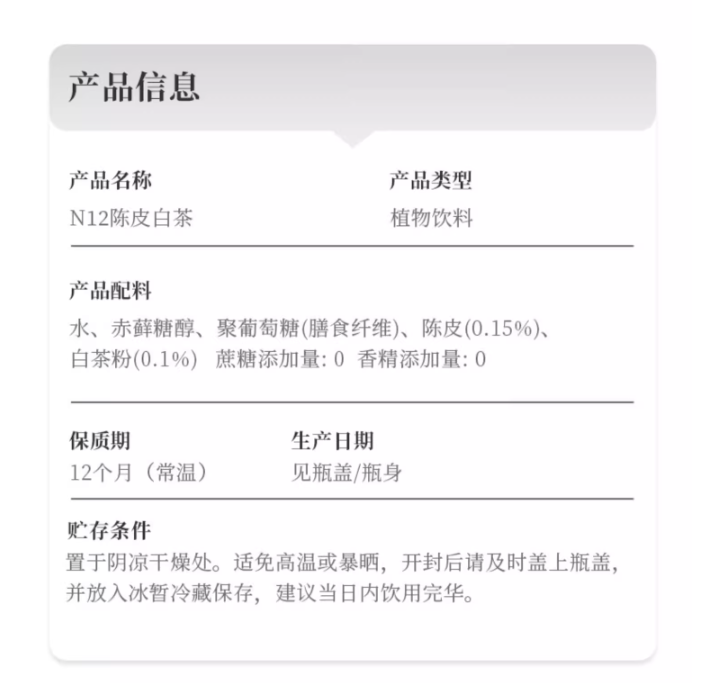 产品信息

产品名称
N12陈皮白茶

产品类型
植物饮料

产品配料
水、赤藓糖醇、聚葡萄糖(膳食纤维)、陈皮(0.15%)、白茶粉(0.1%) 蔗糖添加量: 0 香精添加量: 0

保质期
12个月（常温）

生产日期
见瓶盖/瓶身

贮存条件
置于阴凉干燥处。适免高温或暴晒，开封后请及时盖上瓶盖，并放入冰暂冷藏保存，建议当日内饮用完华。